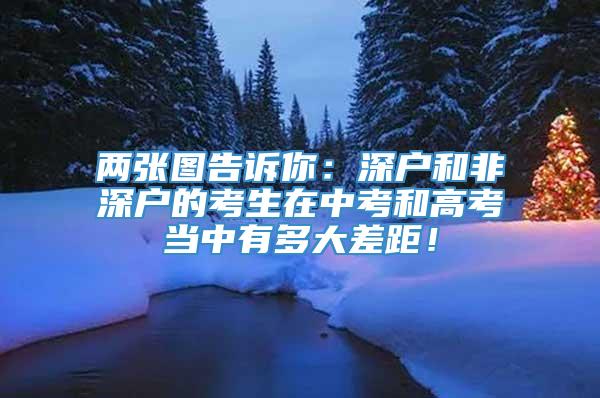 两张图告诉你：深户和非深户的考生在中考和高考当中有多大差距！